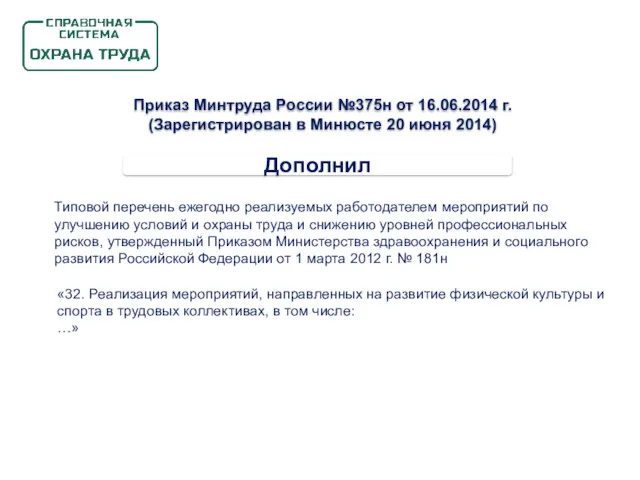 СПРАВОЧНАЯ СИСТЕМА
ОХРАНА ТРУДА

Приказ Минтруда России №375н от 16.06.2014 г.
(Зарегистрирован в Минюсте 20 июня 2014)

Дополнил

Типовой перечень ежегодно реализуемых работодателем мероприятий по улучшению условий и охраны труда и снижению уровней профессиональных рисков, утвержденный Приказом Министерства здравоохранения и социального развития Российской Федерации от 1 марта 2012 г. № 181н

«32. Реализация мероприятий, направленных на развитие физической культуры и спорта в трудовых коллективах, в том числе:
…»